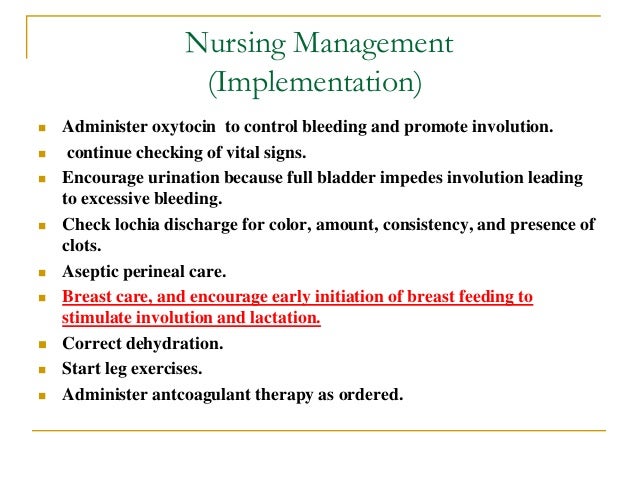 Nursing Management
(Implementation)

- Administer oxytocin to control bleeding and promote involution.
- continue checking of vital signs.
- Encourage urination because full bladder impedes involution leading to excessive bleeding.
- Check lochia discharge for color, amount, consistency, and presence of clots.
- Aseptic perineal care.
- Breast care, and encourage early initiation of breast feeding to stimulate involution and lactation.
- Correct dehydration.
- Start leg exercises.
- Administer antcoagulant therapy as ordered.